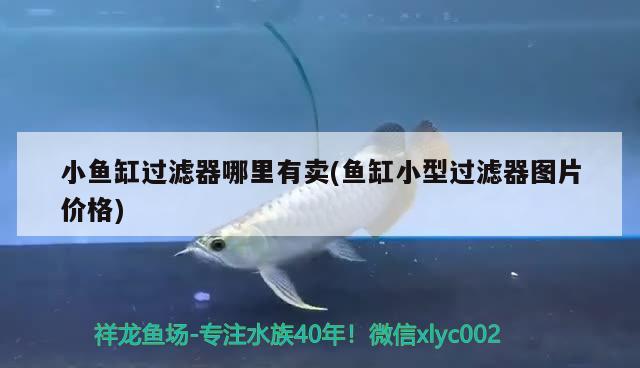 小鱼缸过滤器哪里有卖(鱼缸小型过滤器图片价格)

祥龙鱼场-专注水族40年！微信xlyc002